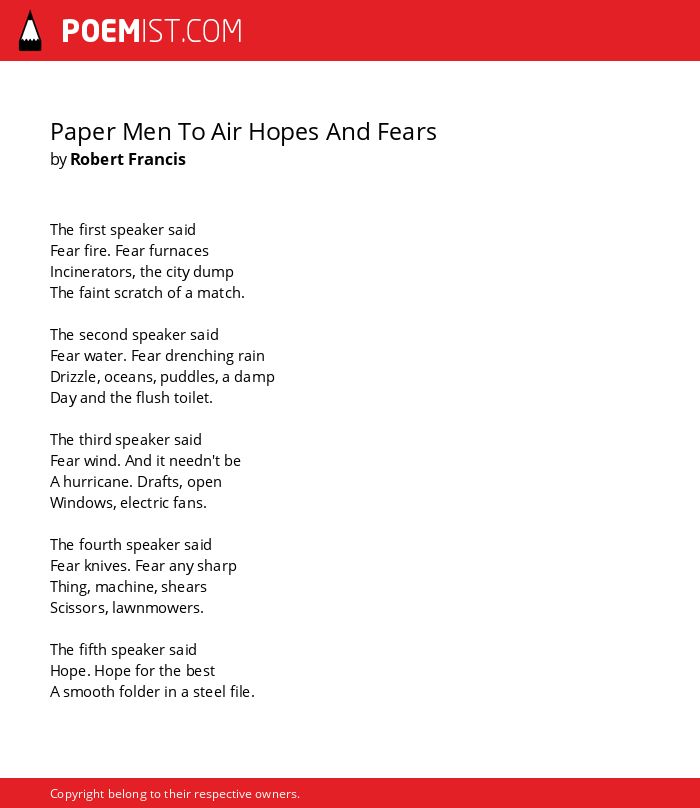 POEMIST.COM

Paper Men To Air Hopes And Fears
by Robert Francis

The first speaker said
Fear fire. Fear furnaces
Incinerators, the city dump
The faint scratch of a match.

The second speaker said
Fear water. Fear drenching rain
Drizzle, oceans, puddles, a damp
Day and the flush toilet.

The third speaker said
Fear wind. And it needn't be
A hurricane. Drafts, open
Windows, electric fans.

The fourth speaker said
Fear knives. Fear any sharp
Thing, machine, shears
Scissors, lawnmowers.

The fifth speaker said
Hope. Hope for the best
A smooth folder in a steel file.

Copyright belong to their respective owners.